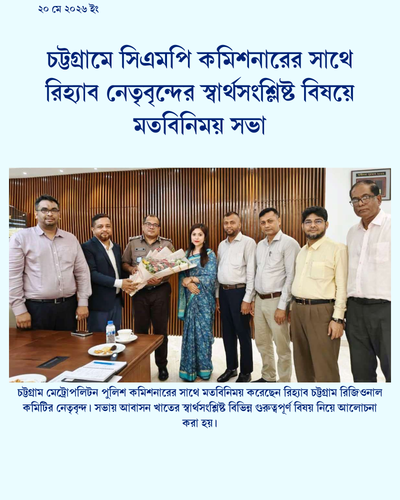 ২০ মে ২০২৬ ইং

চট্টগ্রামে সিএমপি কমিশনারের সাথে রিহ্যাব নেতৃবৃন্দের স্বার্থসংশ্লিষ্ট বিষয়ে মতবিনিময় সভা

চট্টগ্রাম মেট্রোপলিটন পুলিশ কমিশনারের সাথে মতবিনিময় করেছেন রিহ্যাব চট্টগ্রাম রিজিওনাল কমিটির নেতৃবৃন্দ। সভায় আবাসন খাতের স্বার্থসংশ্লিষ্ট বিভিন্ন গুরুত্বপূর্ণ বিষয় নিয়ে আলোচনা করা হয়।